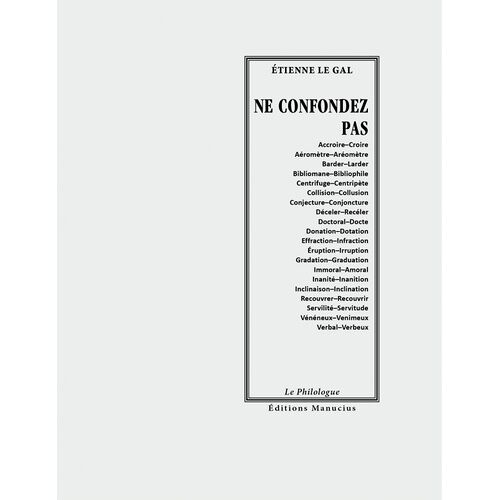 ÉTIENNE LE GAL

NE CONFONDEZ PAS

Accroire–Croire
Aéromètre–Aréomètre
Barder–Larder
Bibliomane–Bibliophile
Centrifuge–Centripète
Collision–Collusion
Conjecture–Conjoncture
Déceler–Recéler
Doctoral–Docte
Donation–Dotation
Effraction–Infraction
Éruption–Irruption
Gradation–Graduation
Immoral–Amoral
Inanité–Inanition
Inclinaison–Inclination
Recouvrer–Recouvrir
Servilité–Servitude
Vénéneux–Venimeux
Verbal–Verbeux

Le Philologue

Éditions Manucius